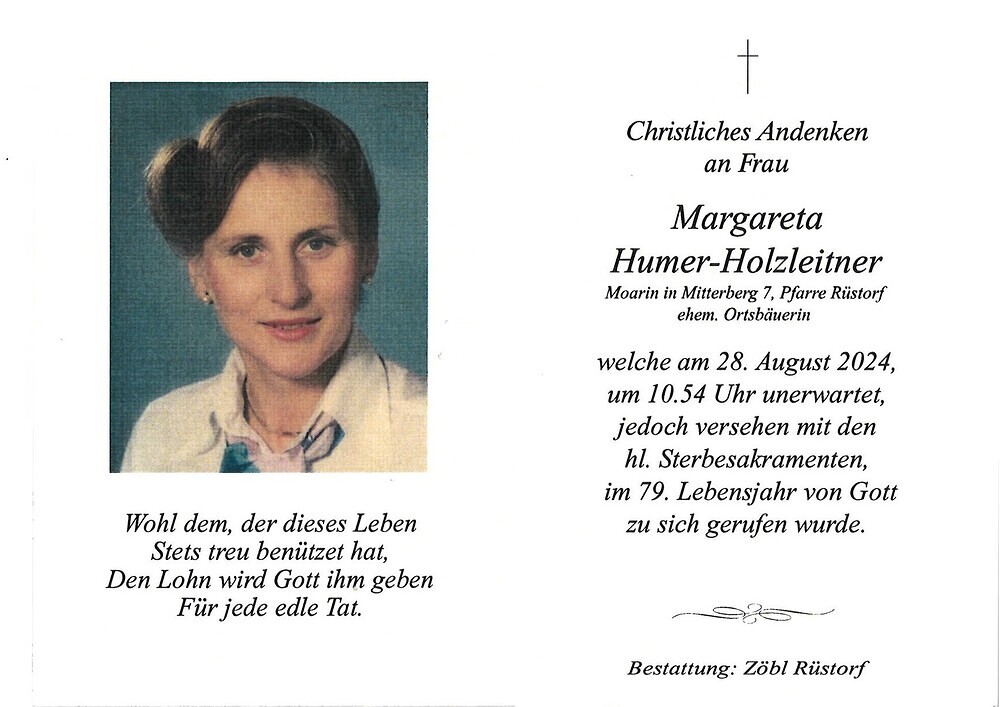 Wohl dem, der dieses Leben
Stets treu benützet hat,
Den Lohn wird Gott ihm geben
Für jede edle Tat.

Christliches Andenken
an Frau

Margareta
Humer-Holzleitner
Moarin in Mitterberg 7, Pfarre Rüstorf
ehem. Ortsbäuerin

welche am 28. August 2024,
um 10.54 Uhr unerwartet,
jedoch versehen mit den
hl. Sterbesakramenten,
im 79. Lebensjahr von Gott
zu sich gerufen wurde.

Bestattung: Zöbl Rüstorf